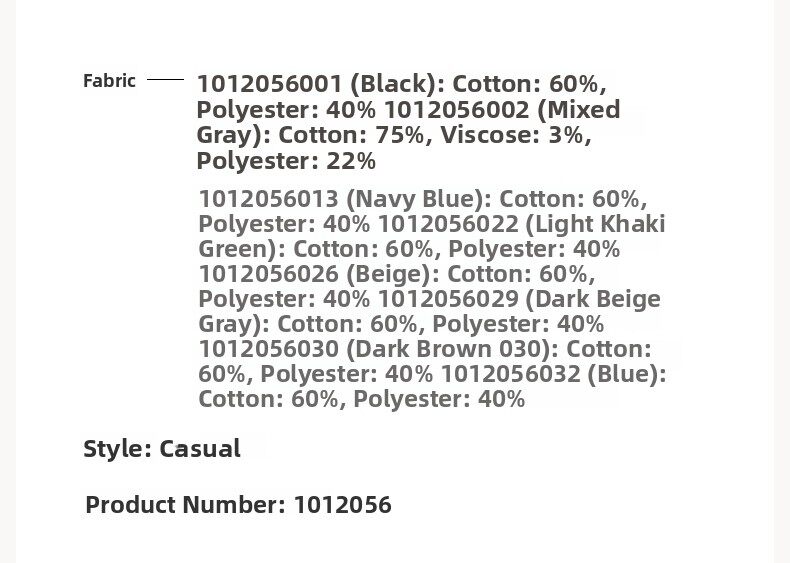 Fabric

1012056001 (Black): Cotton: 60%, Polyester: 40% 1012056002 (Mixed Gray): Cotton: 75%, Viscose: 3%, Polyester: 22%

1012056013 (Navy Blue): Cotton: 60%, Polyester: 40% 1012056022 (Light Khaki Green): Cotton: 60%, Polyester: 40% 1012056026 (Beige): Cotton: 60%, Polyester: 40% 1012056029 (Dark Beige Gray): Cotton: 60%, Polyester: 40% 1012056030 (Dark Brown 030): Cotton: 60%, Polyester: 40% 1012056032 (Blue): Cotton: 60%, Polyester: 40%

Style: Casual

Product Number: 1012056